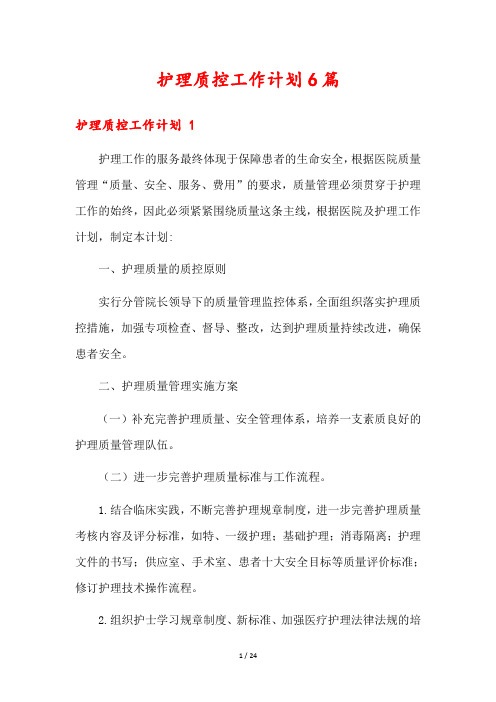 护理质控工作计划6篇

护理质控工作计划 1

护理工作的服务最终体现于保障患者的生命安全，根据医院质量管理“质量、安全、服务、费用”的要求，质量管理必须贯穿于护理工作的始终，因此必须紧紧围绕质量这条主线，根据医院及护理工作计划，制定本计划:

一、护理质量的质控原则

实行分管院长领导下的质量管理监控体系，全面组织落实护理质控措施，加强专项检查、督导、整改，达到护理质量持续改进，确保患者安全。

二、护理质量管理实施方案

（一）补充完善护理质量、安全管理体系，培养一支素质良好的护理质量管理队伍。

（二）进一步完善护理质量标准与工作流程。

1.结合临床实践，不断完善护理规章制度，进一步完善护理质量考核内容及评分标准，如特、一级护理；基础护理；消毒隔离；护理文件的书写；供应室、手术室、患者十大安全目标等质量评价标准；修订护理技术操作流程。

2.组织护士学习规章制度、新标准、加强医疗护理法律法规的培

1 / 24